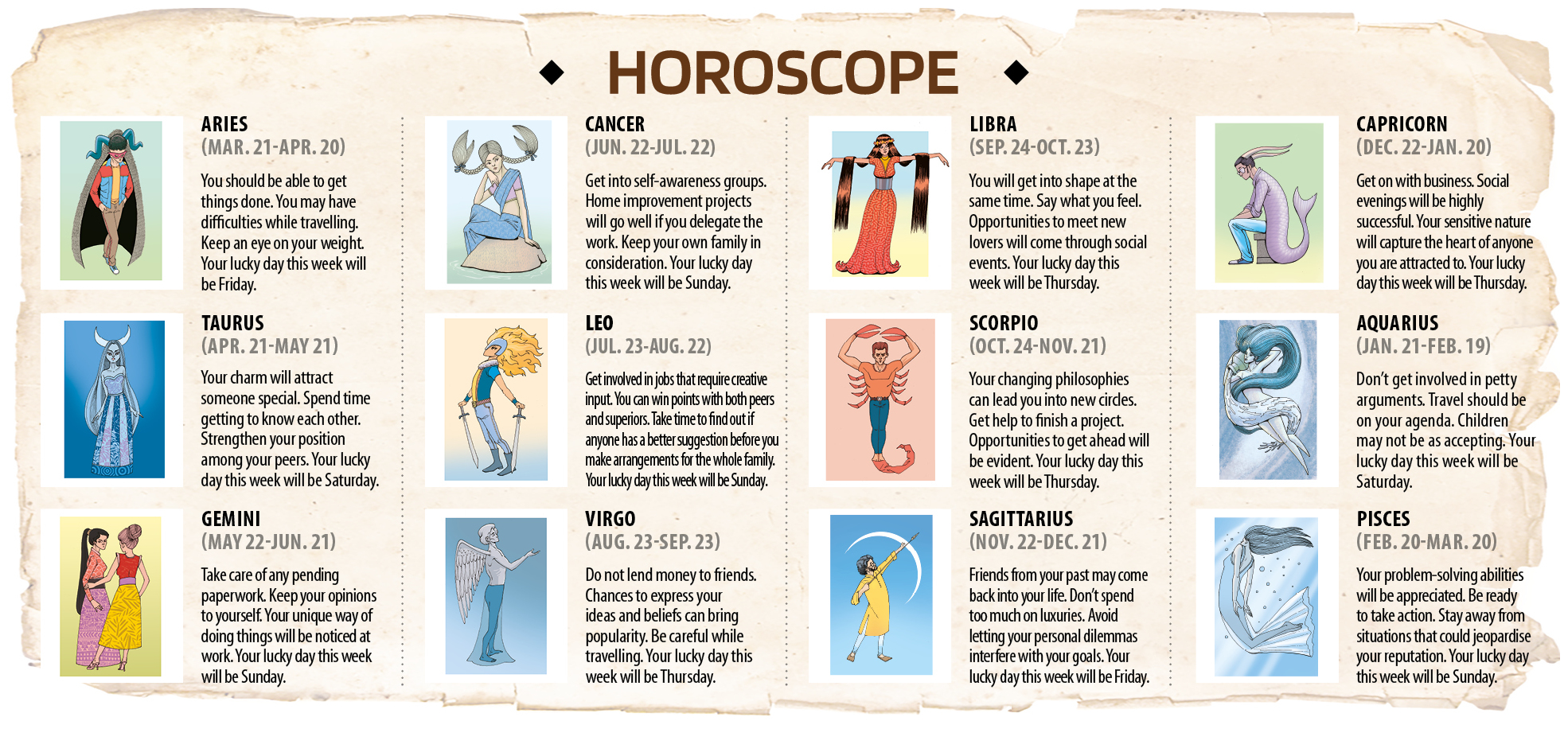 HOROSCOPE

ARIES
(MAR. 21-APR. 20)
You should be able to get things done. You may have difficulties while travelling. Keep an eye on your weight. Your lucky day this week will be Friday.

TAURUS
(APR. 21-MAY 21)
Your charm will attract someone special. Spend time getting to know each other. Strengthen your position among your peers. Your lucky day this week will be Saturday.

GEMINI
(MAY 22-JUN. 21)
Take care of any pending paperwork. Keep your opinions to yourself. Your unique way of doing things will be noticed at work. Your lucky day this week will be Sunday.

CANCER
(JUN. 22-JUL. 22)
Get into self-awareness groups. Home improvement projects will go well if you delegate the work. Keep your own family in consideration. Your lucky day this week will be Sunday.

LEO
(JUL. 23-AUG. 22)
Get involved in jobs that require creative input. You can win points with both peers and superiors. Take time to find out if anyone has a better suggestion before you make arrangements for the whole family. Your lucky day this week will be Sunday.

VIRGO
(AUG. 23-SEP. 23)
Do not lend money to friends. Chances to express your ideas and beliefs can bring popularity. Be careful while travelling. Your lucky day this week will be Thursday.

LIBRA
(SEP. 24-OCT. 23)
You will get into shape at the same time. Say what you feel. Opportunities to meet new lovers will come through social events. Your lucky day this week will be Thursday.

SCORPIO
(OCT. 24-NOV. 21)
Your changing philosophies can lead you into new circles. Get help to finish a project. Opportunities to get ahead will be evident. Your lucky day this week will be Thursday.

SAGITTARIUS
(NOV. 22-DEC. 21)
Friends from your past may come back into your life. Don't spend too much on luxuries. Avoid letting your personal dilemmas interfere with your goals. Your lucky day this week will be Friday.

CAPRICORN
(DEC. 22-JAN. 20)
Get on with business. Social evenings will be highly successful. Your sensitive nature will capture the heart of anyone you are attracted to. Your lucky day this week will be Thursday.

AQUARIUS
(JAN. 21-FEB. 19)
Don't get involved in petty arguments. Travel should be on your agenda. Children may not be as accepting. Your lucky day this week will be Saturday.

PISCES
(FEB. 20-MAR. 20)
Your problem-solving abilities will be appreciated. Be ready to take action. Stay away from situations that could jeopardise your reputation. Your lucky day this week will be Sunday.